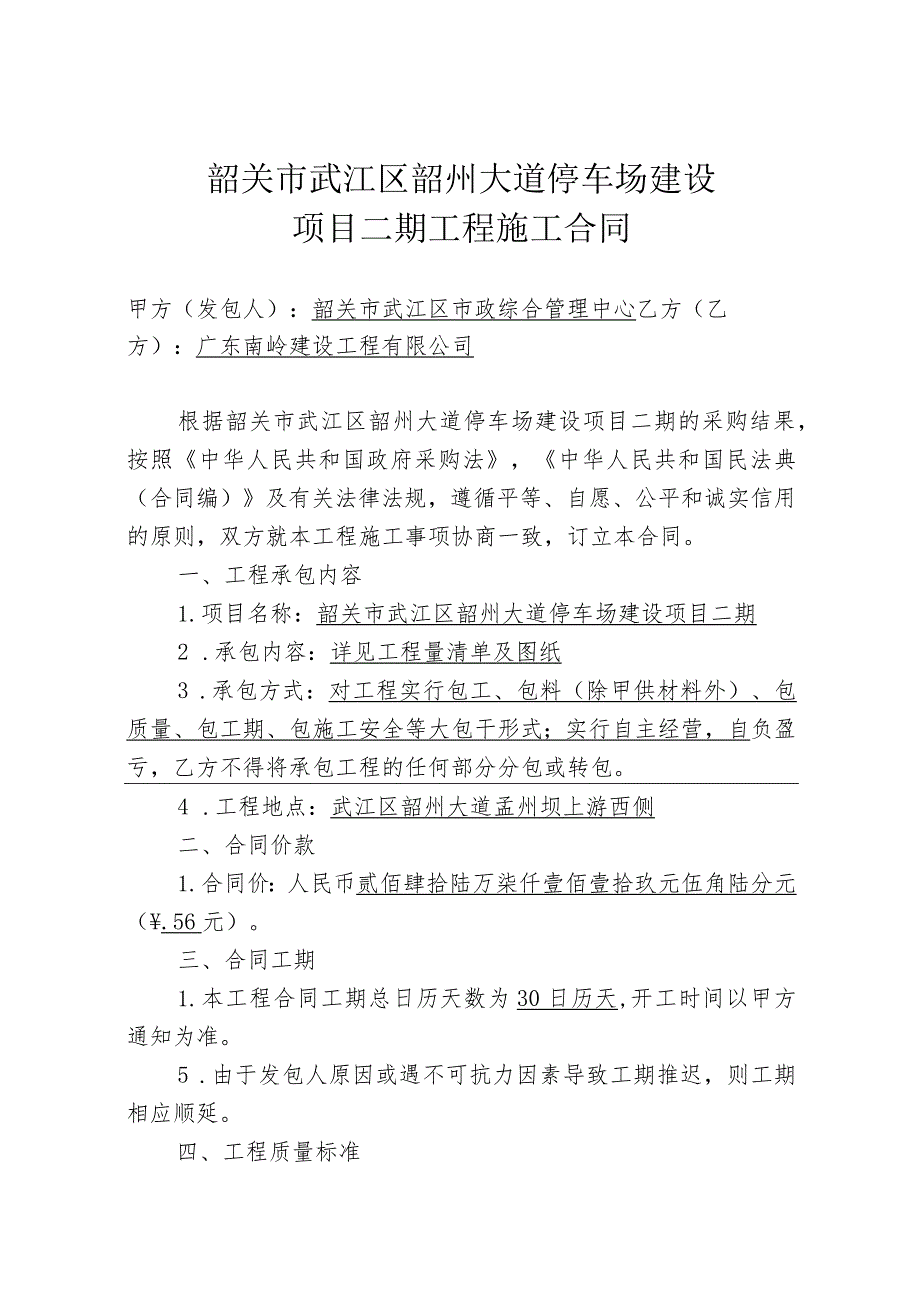 韶关市武江区韶州大道停车场建设项目二期工程施工合同

甲方（发包人）：韶关市武江区市政综合管理中心乙方（乙方）：广东南岭建设工程有限公司

根据韶关市武江区韶州大道停车场建设项目二期的采购结果，按照《中华人民共和国政府采购法》，《中华人民共和国民法典（合同编）》及有关法律法规，遵循平等、自愿、公平和诚实信用的原则，双方就本工程施工事项协商一致，订立本合同。

一、工程承包内容

1.项目名称：韶关市武江区韶州大道停车场建设项目二期

2．承包内容：详见工程量清单及图纸

3．承包方式：对工程实行包工、包料（除甲供材料外）、包质量、包工期、包施工安全等大包干形式；实行自主经营，自负盈亏，乙方不得将承包工程的任何部分分包或转包。

4．工程地点：武江区韶州大道孟州坝上游西侧

二、合同价款

1.合同价：人民币贰佰肆拾陆万柒仟壹佰壹拾玖元伍角陆分元（¥.56元）。

三、合同工期

1.本工程合同工期总日历天数为30日历天,开工时间以甲方通知为准。

5．由于发包人原因或遇不可抗力因素导致工期推迟，则工期相应顺延。

四、工程质量标准